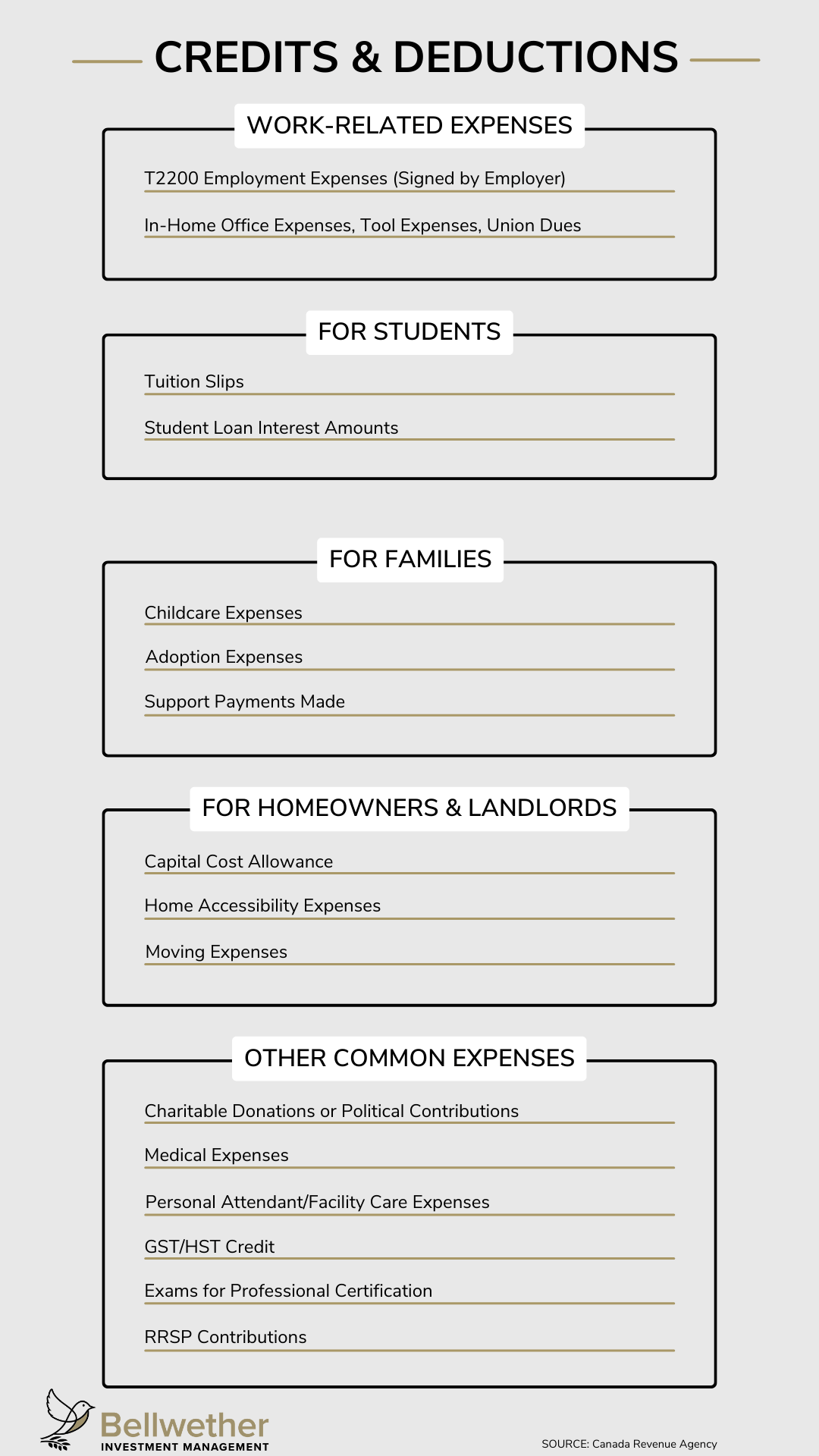 CREDITS & DEDUCTIONS

WORK-RELATED EXPENSES

T2200 Employment Expenses (Signed by Employer)

In-Home Office Expenses, Tool Expenses, Union Dues

FOR STUDENTS

Tuition Slips

Student Loan Interest Amounts

FOR FAMILIES

Childcare Expenses

Adoption Expenses

Support Payments Made

FOR HOMEOWNERS & LANDLORDS

Capital Cost Allowance

Home Accessibility Expenses

Moving Expenses

OTHER COMMON EXPENSES

Charitable Donations or Political Contributions

Medical Expenses

Personal Attendant/Facility Care Expenses

GST/HST Credit

Exams for Professional Certification

RRSP Contributions

Bellwether
INVESTMENT MANAGEMENT

SOURCE: Canada Revenue Agency